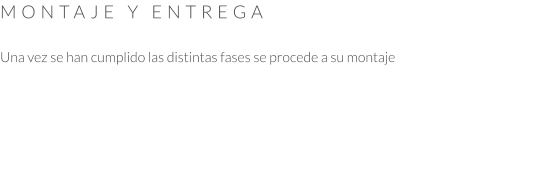 MONTAJE Y ENTREGA

Una vez se han cumplido las distintas fases se procede a su montaje